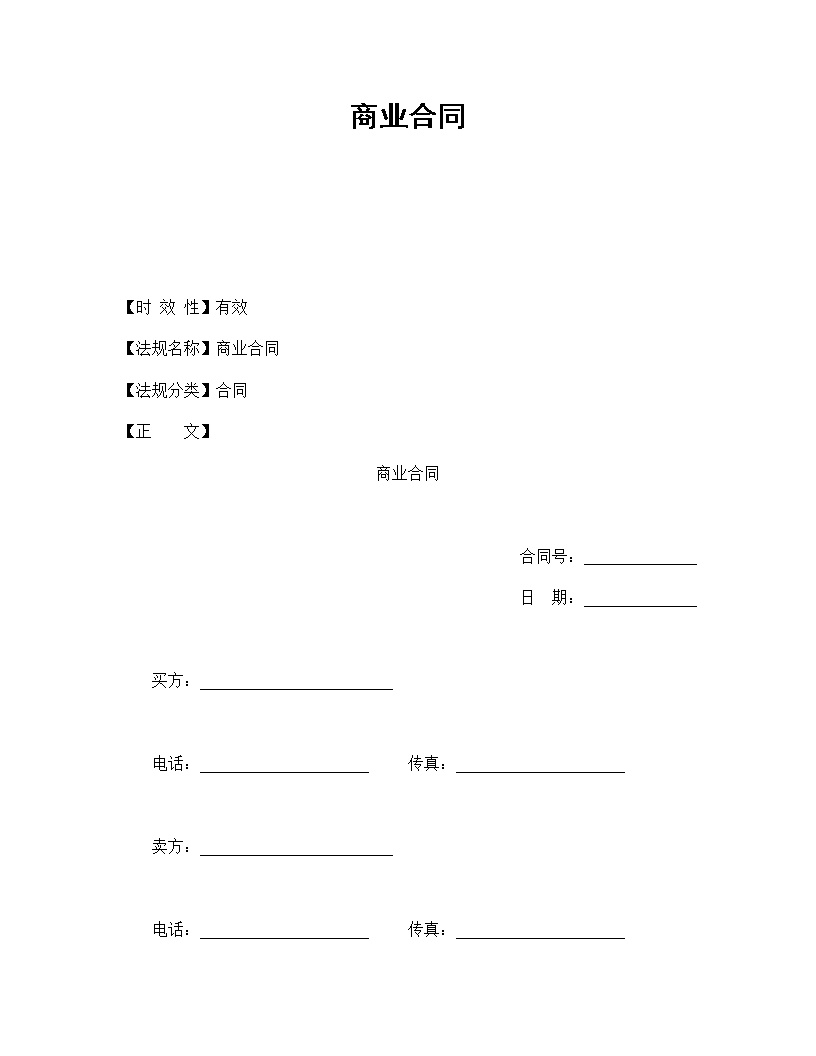 商业合同

【时 效 性】有效

【法规名称】商业合同

【法规分类】合同

【正　　文】

商业合同

合同号：______________

日　期：______________

买方：________________________

电话：_____________________　　传真：_____________________

卖方：________________________

电话：_____________________　　传真：_____________________